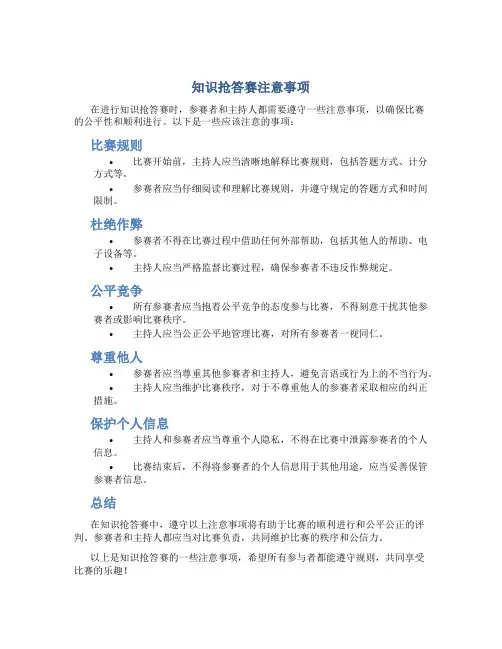 知识抢答赛注意事项

在进行知识抢答赛时，参赛者和主持人都需要遵守一些注意事项，以确保比赛的公平性和顺利进行。以下是一些应该注意的事项：

比赛规则

• 比赛开始前，主持人应当清晰地解释比赛规则，包括答题方式、计分方式等。
• 参赛者应当仔细阅读和理解比赛规则，并遵守规定的答题方式和时间限制。

杜绝作弊

• 参赛者不得在比赛过程中借助任何外部帮助，包括其他人的帮助、电子设备等。
• 主持人应当严格监督比赛过程，确保参赛者不违反作弊规定。

公平竞争

• 所有参赛者应当抱着公平竞争的态度参与比赛，不得刻意干扰其他参赛者或影响比赛秩序。
• 主持人应当公正公平地管理比赛，对所有参赛者一视同仁。

尊重他人

• 参赛者应当尊重其他参赛者和主持人，避免言语或行为上的不当行为。
• 主持人应当维护比赛秩序，对于不尊重他人的参赛者采取相应的纠正措施。

保护个人信息

• 主持人和参赛者应当尊重个人隐私，不得在比赛中泄露参赛者的个人信息。
• 比赛结束后，不得将参赛者的个人信息用于其他用途，应当妥善保管参赛者信息。

总结

在知识抢答赛中，遵守以上注意事项将有助于比赛的顺利进行和公平公正的评判。参赛者和主持人都应当对比赛负责，共同维护比赛的秩序和公信力。

以上是知识抢答赛的一些注意事项，希望所有参与者都能遵守规则，共同享受比赛的乐趣！